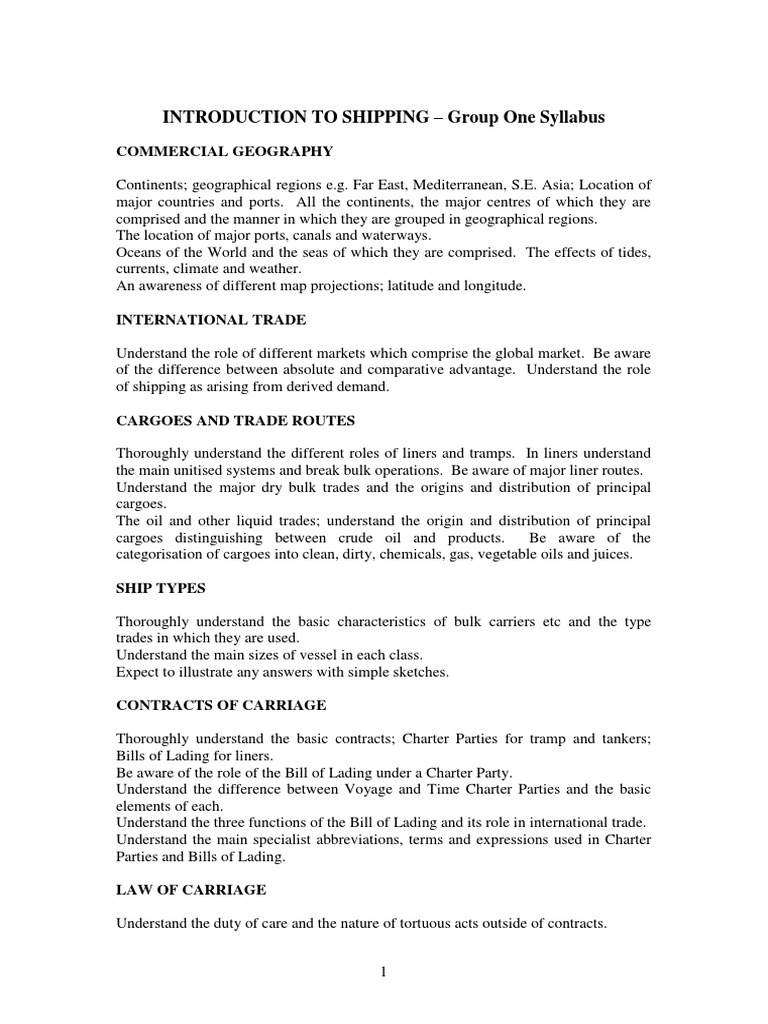 INTRODUCTION TO SHIPPING – Group One Syllabus

COMMERCIAL GEOGRAPHY

Continents; geographical regions e.g. Far East, Mediterranean, S.E. Asia; Location of major countries and ports. All the continents, the major centres of which they are comprised and the manner in which they are grouped in geographical regions.
The location of major ports, canals and waterways.
Oceans of the World and the seas of which they are comprised. The effects of tides, currents, climate and weather.
An awareness of different map projections; latitude and longitude.

INTERNATIONAL TRADE

Understand the role of different markets which comprise the global market. Be aware of the difference between absolute and comparative advantage. Understand the role of shipping as arising from derived demand.

CARGOES AND TRADE ROUTES

Thoroughly understand the different roles of liners and tramps. In liners understand the main unitised systems and break bulk operations. Be aware of major liner routes.
Understand the major dry bulk trades and the origins and distribution of principal cargoes.
The oil and other liquid trades; understand the origin and distribution of principal cargoes distinguishing between crude oil and products. Be aware of the categorisation of cargoes into clean, dirty, chemicals, gas, vegetable oils and juices.

SHIP TYPES

Thoroughly understand the basic characteristics of bulk carriers etc and the type trades in which they are used.
Understand the main sizes of vessel in each class.
Expect to illustrate any answers with simple sketches.

CONTRACTS OF CARRIAGE

Thoroughly understand the basic contracts; Charter Parties for tramp and tankers; Bills of Lading for liners.
Be aware of the role of the Bill of Lading under a Charter Party.
Understand the difference between Voyage and Time Charter Parties and the basic elements of each.
Understand the three functions of the Bill of Lading and its role in international trade.
Understand the main specialist abbreviations, terms and expressions used in Charter Parties and Bills of Lading.

LAW OF CARRIAGE

Understand the duty of care and the nature of tortuous acts outside of contracts.

1